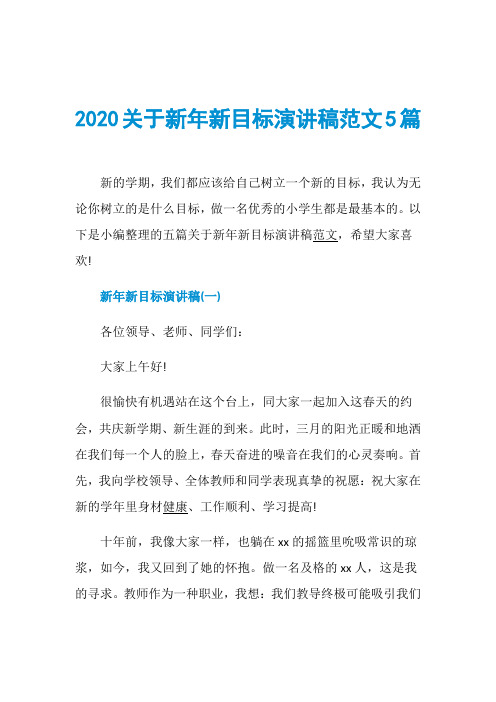 2020关于新年新目标演讲稿范文5篇

新的学期，我们都应该给自己树立一个新的目标，我认为无论你树立的是什么目标，做一名优秀的小学生都是最基本的。以下是小编整理的五篇关于新年新目标演讲稿范文，希望大家喜欢!

新年新目标演讲稿(一)

各位领导、老师、同学们：

大家上午好!

很愉快有机遇站在这个台上，同大家一起加入这春天的约会，共庆新学期、新生涯的到来。此时，三月的阳光正暖和地洒在我们每一个人的脸上，春天奋进的噪音在我们的心灵奏响。首先，我向学校领导、全体教师和同学表现真挚的祝愿：祝大家在新的学年里身材健康、工作顺利、学习提高!

十年前，我像大家一样，也躺在xx的摇篮里吮吸常识的琼浆，如今，我又回到了她的怀抱。做一名及格的xx人，这是我的寻求。教师作为一种职业，我想：我们教导终极可能吸引我们